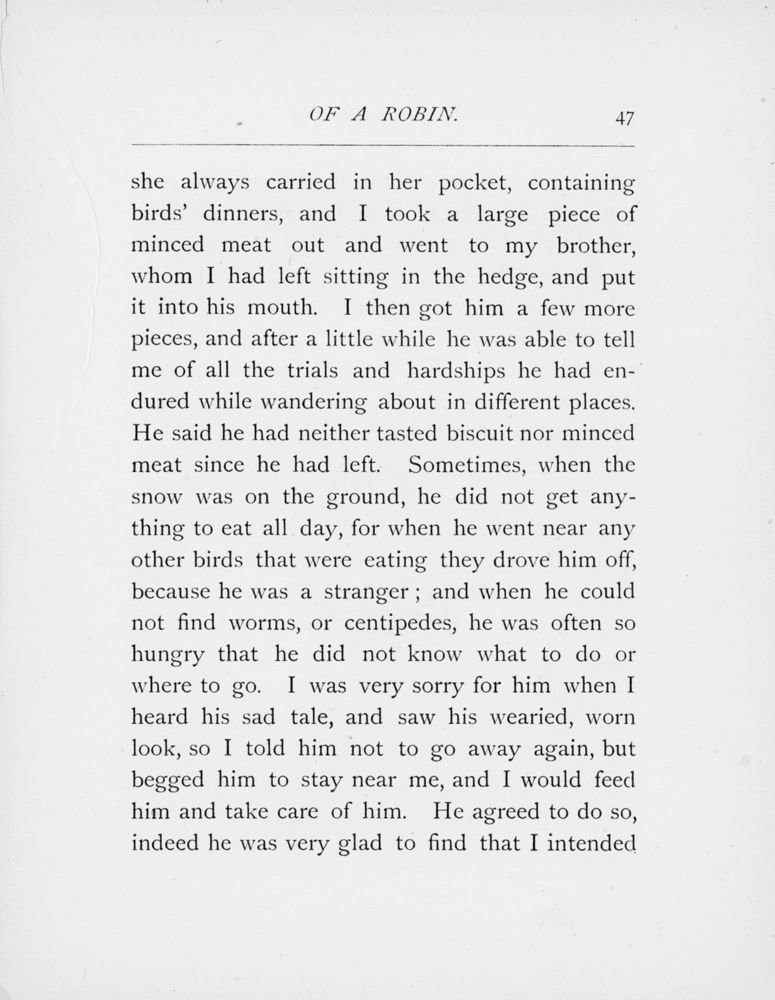 OF A ROBIN. 47

she always carried in her pocket, containing birds' dinners, and I took a large piece of minced meat out and went to my brother, whom I had left sitting in the hedge, and put it into his mouth. I then got him a few more pieces, and after a little while he was able to tell me of all the trials and hardships he had endured while wandering about in different places. He said he had neither tasted biscuit nor minced meat since he had left. Sometimes, when the snow was on the ground, he did not get anything to eat all day, for when he went near any other birds that were eating they drove him off, because he was a stranger; and when he could not find worms, or centipedes, he was often so hungry that he did not know what to do or where to go. I was very sorry for him when I heard his sad tale, and saw his wearied, worn look, so I told him not to go away again, but begged him to stay near me, and I would feed him and take care of him. He agreed to do so, indeed he was very glad to find that I intended